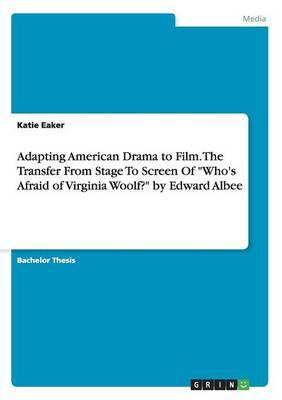 Media

Katie Eaker

Adapting American Drama to Film. The Transfer From Stage To Screen Of "Who's Afraid of Virginia Woolf?" by Edward Albee

Bachelor Thesis

GRIN